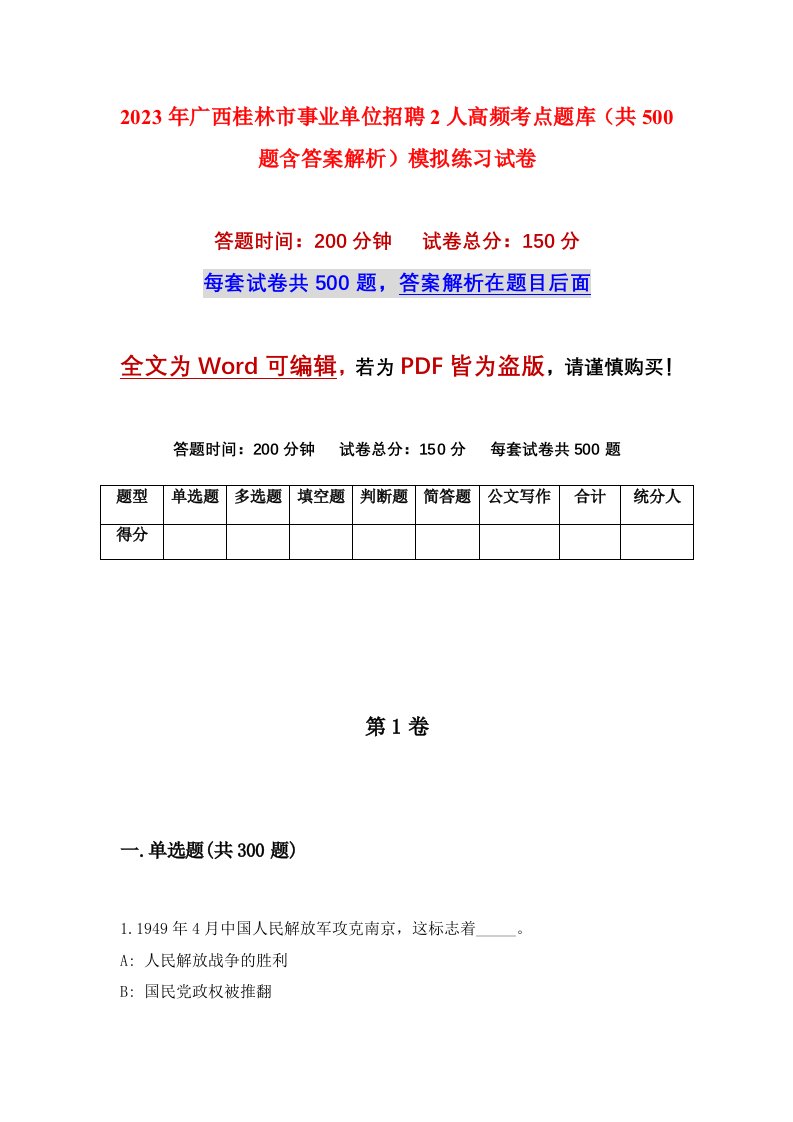 2023年广西桂林市事业单位招聘2人高频考点题库（共500题含答案解析）模拟练习试卷

答题时间：200分钟　试卷总分：150分

每套试卷共500题，答案解析在题目后面

全文为Word可编辑，若为PDF皆为盗版，请谨慎购买！

答题时间：200分钟　试卷总分：150分　每套试卷共500题

| 题型 | 单选题 | 多选题 | 填空题 | 判断题 | 简答题 | 公文写作 | 合计 | 统分人 |
|---|---|---|---|---|---|---|---|---|
| 得分 | | | | | | | | |

第1卷

一.单选题(共300题)

1.1949年4月中国人民解放军攻克南京，这标志着_____。

A: 人民解放战争的胜利

B: 国民党政权被推翻